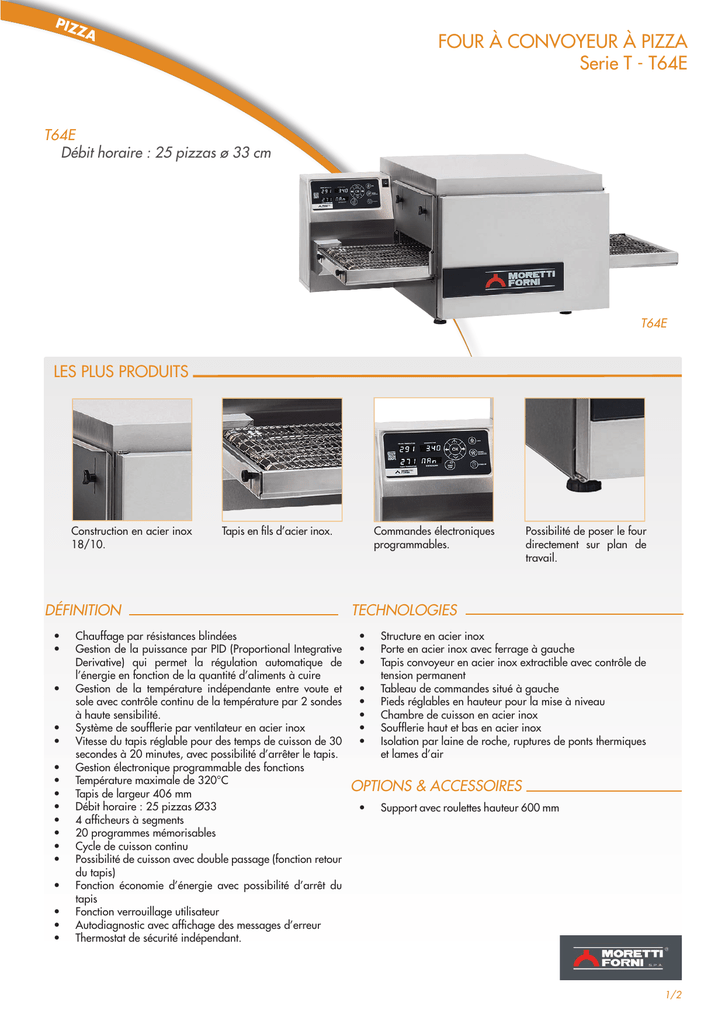 PIZZA

FOUR À CONVOYEUR À PIZZA
Serie T - T64E

T64E
Débit horaire : 25 pizzas ø 33 cm

MORETTI FORNI

T64E

LES PLUS PRODUITS

Construction en acier inox 18/10.

Tapis en fils d'acier inox.

Commandes électroniques programmables.

Possibilité de poser le four directement sur plan de travail.

DÉFINITION

• Chauffage par résistances blindées
• Gestion de la puissance par PID (Proportional Integrative Derivative) qui permet la régulation automatique de l'énergie en fonction de la quantité d'aliments à cuire
• Gestion de la température indépendante entre voute et sole avec contrôle continu de la température par 2 sondes à haute sensibilité.
• Système de soufflerie par ventilateur en acier inox
• Vitesse du tapis réglable pour des temps de cuisson de 30 secondes à 20 minutes, avec possibilité d'arrêter le tapis.
• Gestion électronique programmable des fonctions
• Température maximale de 320°C
• Tapis de largeur 406 mm
• Débit horaire : 25 pizzas Ø33
• 4 afficheurs à segments
• 20 programmes mémorisables
• Cycle de cuisson continu
• Possibilité de cuisson avec double passage (fonction retour du tapis)
• Fonction économie d'énergie avec possibilité d'arrêt du tapis
• Fonction verrouillage utilisateur
• Autodiagnostic avec affichage des messages d'erreur
• Thermostat de sécurité indépendant.

TECHNOLOGIES

• Structure en acier inox
• Porte en acier inox avec ferrage à gauche
• Tapis convoyeur en acier inox extractible avec contrôle de tension permanent
• Tableau de commandes situé à gauche
• Pieds réglables en hauteur pour la mise à niveau
• Chambre de cuisson en acier inox
• Soufflerie haut et bas en acier inox
• Isolation par laine de roche, ruptures de ponts thermiques et lames d'air

OPTIONS & ACCESSOIRES

• Support avec roulettes hauteur 600 mm

MORETTI FORNI S.P.A.

1/2